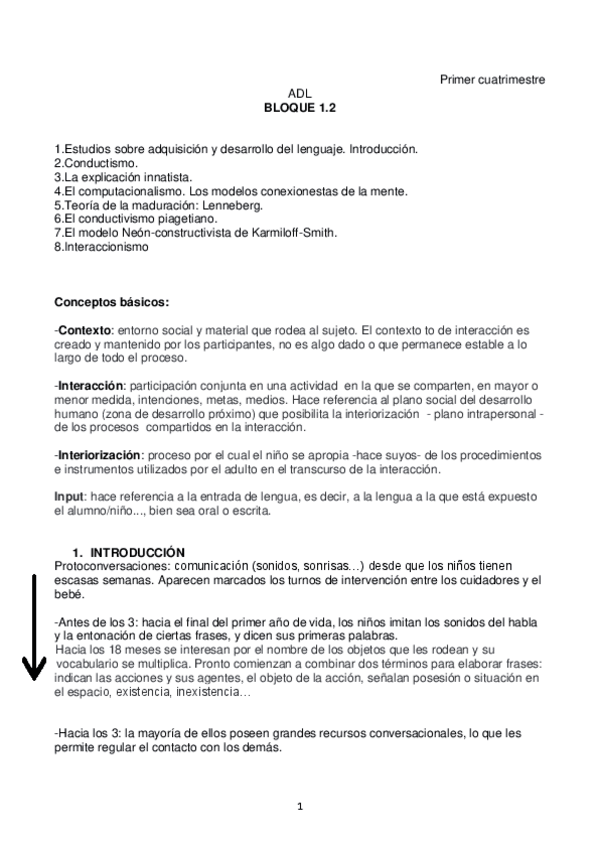 Primer cuatrimestre

ADL
BLOQUE 1.2

1.Estudios sobre adquisición y desarrollo del lenguaje. Introducción.
2.Conductismo.
3.La explicación innatista.
4.El computacionalismo. Los modelos conexionestas de la mente.
5.Teoría de la maduración: Lenneberg.
6.El conductivismo piagetiano.
7.El modelo Neón-constructivista de Karmiloff-Smith.
8.Interaccionismo

Conceptos básicos:

-Contexto: entorno social y material que rodea al sujeto. El contexto to de interacción es creado y mantenido por los participantes, no es algo dado o que permanece estable a lo largo de todo el proceso.

-Interacción: participación conjunta en una actividad en la que se comparten, en mayor o menor medida, intenciones, metas, medios. Hace referencia al plano social del desarrollo humano (zona de desarrollo próximo) que posibilita la interiorización - plano intrapersonal - de los procesos compartidos en la interacción.

-Interiorización: proceso por el cual el niño se apropia -hace suyos- de los procedimientos e instrumentos utilizados por el adulto en el transcurso de la interacción.

Input: hace referencia a la entrada de lengua, es decir, a la lengua a la que está expuesto el alumno/niño..., bien sea oral o escrita.

1. INTRODUCCIÓN
Protoconversaciones: comunicación (sonidos, sonrisas…) desde que los niños tienen escasas semanas. Aparecen marcados los turnos de intervención entre los cuidadores y el bebé.

-Antes de los 3: hacia el final del primer año de vida, los niños imitan los sonidos del habla y la entonación de ciertas frases, y dicen sus primeras palabras.
Hacia los 18 meses se interesan por el nombre de los objetos que les rodean y su vocabulario se multiplica. Pronto comienzan a combinar dos términos para elaborar frases: indican las acciones y sus agentes, el objeto de la acción, señalan posesión o situación en el espacio, existencia, inexistencia…

-Hacia los 3: la mayoría de ellos poseen grandes recursos conversacionales, lo que les permite regular el contacto con los demás.

1